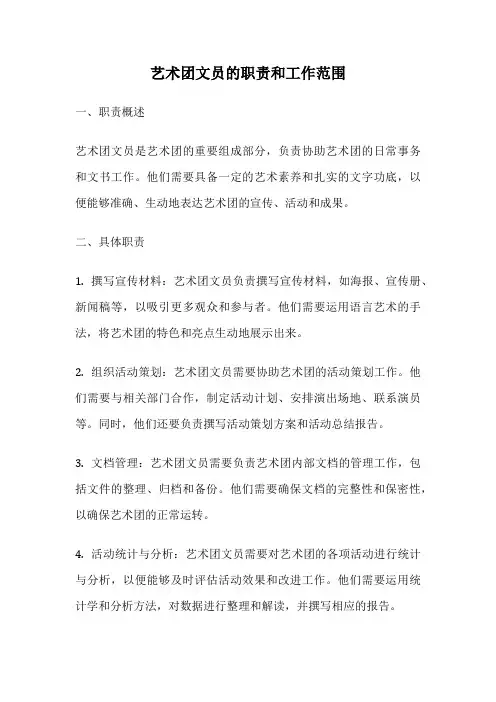 艺术团文员的职责和工作范围

一、职责概述

艺术团文员是艺术团的重要组成部分，负责协助艺术团的日常事务和文书工作。他们需要具备一定的艺术素养和扎实的文字功底，以便能够准确、生动地表达艺术团的宣传、活动和成果。

二、具体职责

1. 撰写宣传材料：艺术团文员负责撰写宣传材料，如海报、宣传册、新闻稿等，以吸引更多观众和参与者。他们需要运用语言艺术的手法，将艺术团的特色和亮点生动地展示出来。

2. 组织活动策划：艺术团文员需要协助艺术团的活动策划工作。他们需要与相关部门合作，制定活动计划、安排演出场地、联系演员等。同时，他们还要负责撰写活动策划方案和活动总结报告。

3. 文档管理：艺术团文员需要负责艺术团内部文档的管理工作，包括文件的整理、归档和备份。他们需要确保文档的完整性和保密性，以确保艺术团的正常运转。

4. 活动统计与分析：艺术团文员需要对艺术团的各项活动进行统计与分析，以便能够及时评估活动效果和改进工作。他们需要运用统计学和分析方法，对数据进行整理和解读，并撰写相应的报告。